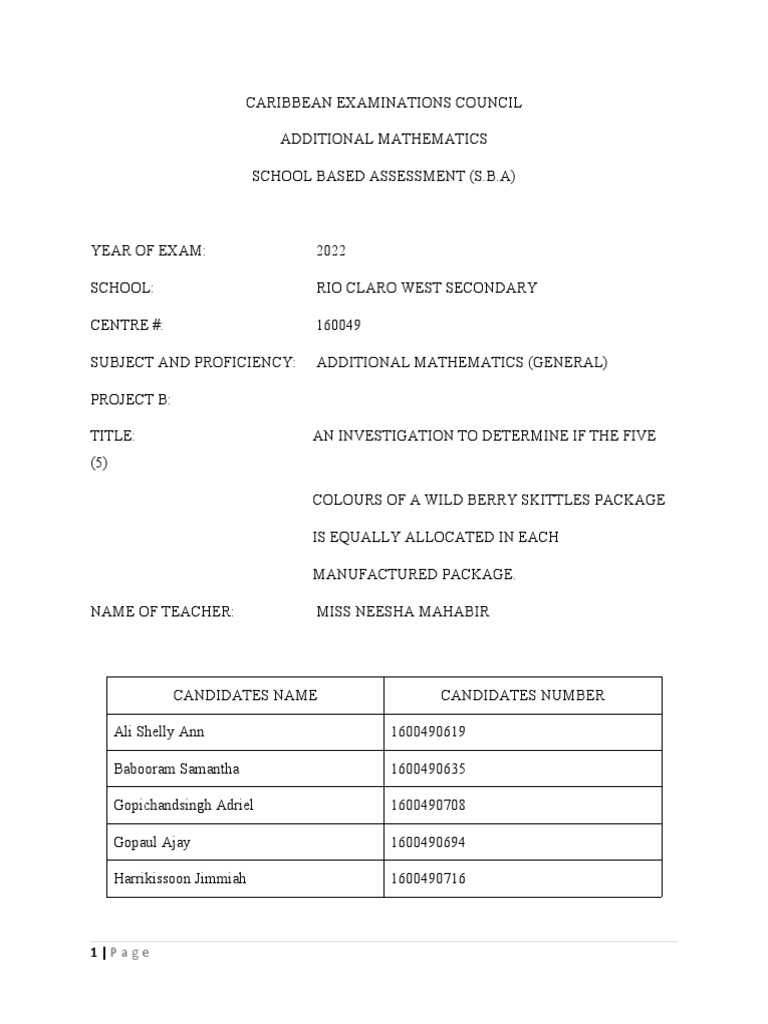 CARIBBEAN EXAMINATIONS COUNCIL

ADDITIONAL MATHEMATICS

SCHOOL BASED ASSESSMENT (S.B.A)

YEAR OF EXAM: 2022

SCHOOL: RIO CLARO WEST SECONDARY

CENTRE #: 160049

SUBJECT AND PROFICIENCY: ADDITIONAL MATHEMATICS (GENERAL)

PROJECT B:

TITLE: AN INVESTIGATION TO DETERMINE IF THE FIVE (5)

COLOURS OF A WILD BERRY SKITTLES PACKAGE

IS EQUALLY ALLOCATED IN EACH

MANUFACTURED PACKAGE.

NAME OF TEACHER: MISS NEESHA MAHABIR

| CANDIDATES NAME | CANDIDATES NUMBER |
|---|---|
| Ali Shelly Ann | 1600490619 |
| Babooram Samantha | 1600490635 |
| Gopichandsingh Adriel | 1600490708 |
| Gopaul Ajay | 1600490694 |
| Harrikissoon Jimmiah | 1600490716 |

1 | Page